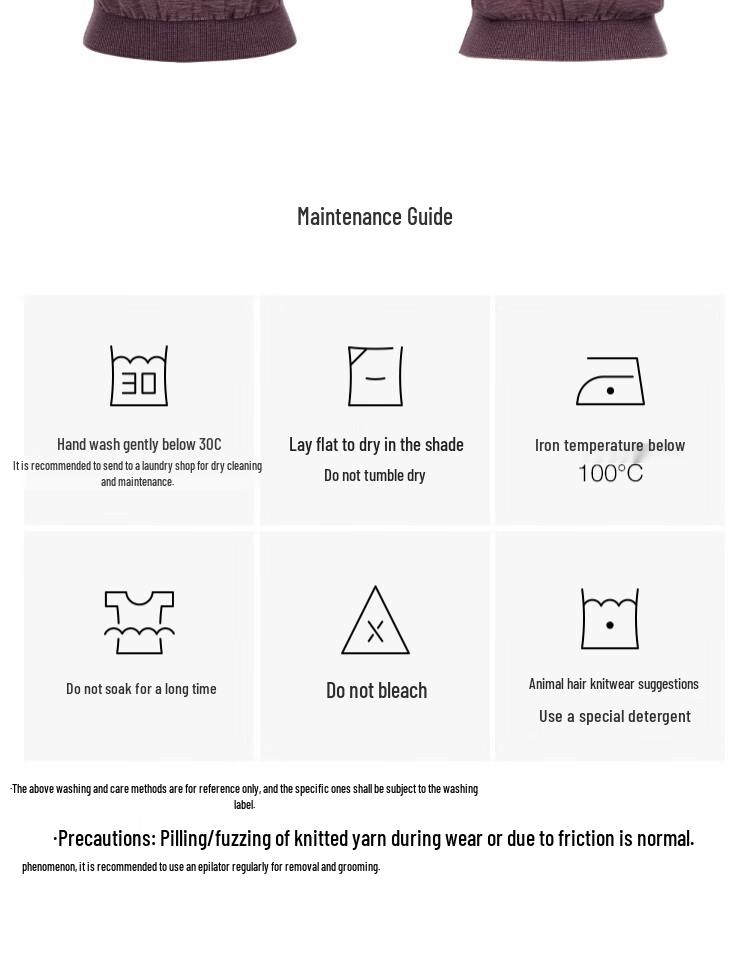 Maintenance Guide

30

Hand wash gently below 30C

It is recommended to send to a laundry shop for dry cleaning and maintenance.

Lay flat to dry in the shade

Do not tumble dry

Iron temperature below

100°C

Do not soak for a long time

Do not bleach

Animal hair knitwear suggestions

Use a special detergent

·The above washing and care methods are for reference only, and the specific ones shall be subject to the washing label.

·Precautions: Pilling/fuzzing of knitted yarn during wear or due to friction is normal.

phenomenon, it is recommended to use an epilator regularly for removal and grooming.